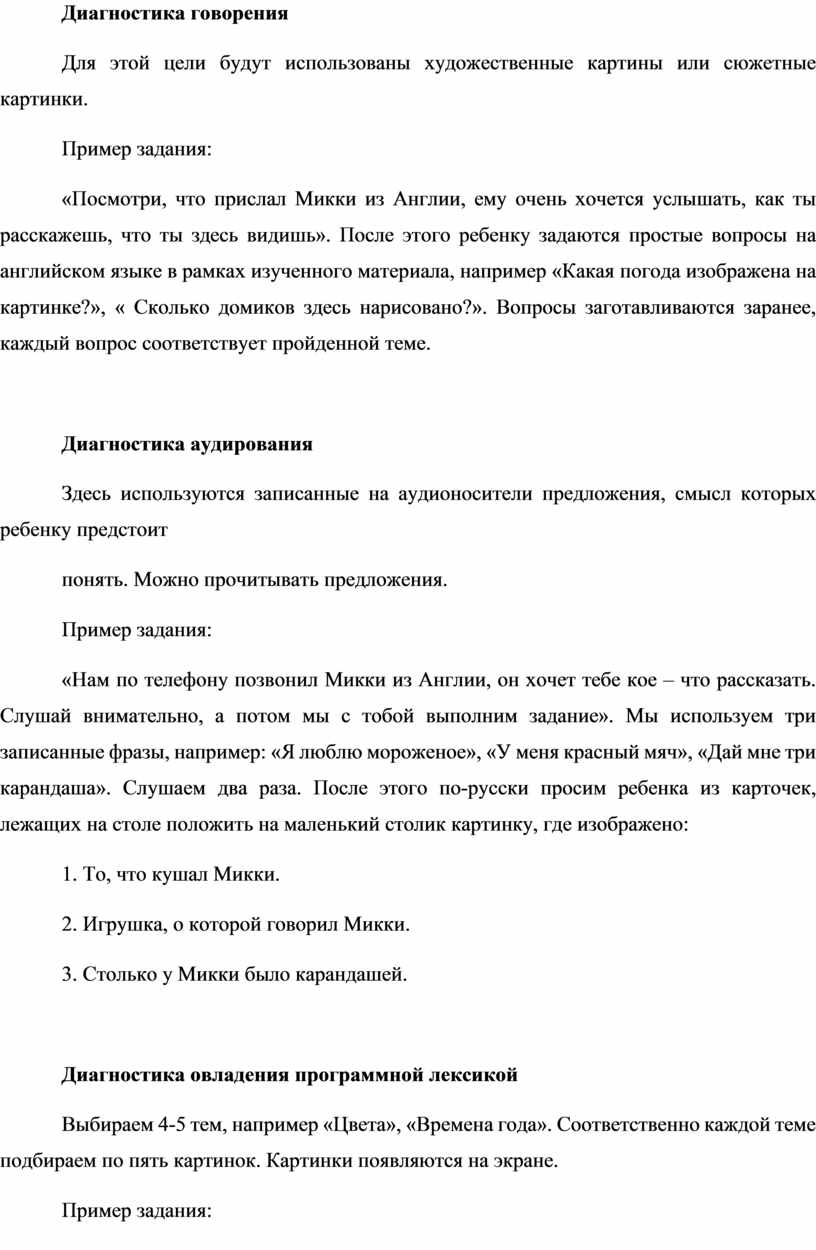 Диагностика говорения

Для этой цели будут использованы художественные картины или сюжетные картинки.

Пример задания:

«Посмотри, что прислал Микки из Англии, ему очень хочется услышать, как ты расскажешь, что ты здесь видишь». После этого ребенку задаются простые вопросы на английском языке в рамках изученного материала, например «Какая погода изображена на картинке?», « Сколько домиков здесь нарисовано?». Вопросы заготавливаются заранее, каждый вопрос соответствует пройденной теме.

Диагностика аудирования

Здесь используются записанные на аудионосители предложения, смысл которых ребенку предстоит

понять. Можно прочитывать предложения.

Пример задания:

«Нам по телефону позвонил Микки из Англии, он хочет тебе кое – что рассказать. Слушай внимательно, а потом мы с тобой выполним задание». Мы используем три записанные фразы, например: «Я люблю мороженое», «У меня красный мяч», «Дай мне три карандаша». Слушаем два раза. После этого по-русски просим ребенка из карточек, лежащих на столе положить на маленький столик картинку, где изображено:

1. То, что кушал Микки.

2. Игрушка, о которой говорил Микки.

3. Столько у Микки было карандашей.

Диагностика овладения программной лексикой

Выбираем 4-5 тем, например «Цвета», «Времена года». Соответственно каждой теме подбираем по пять картинок. Картинки появляются на экране.

Пример задания: